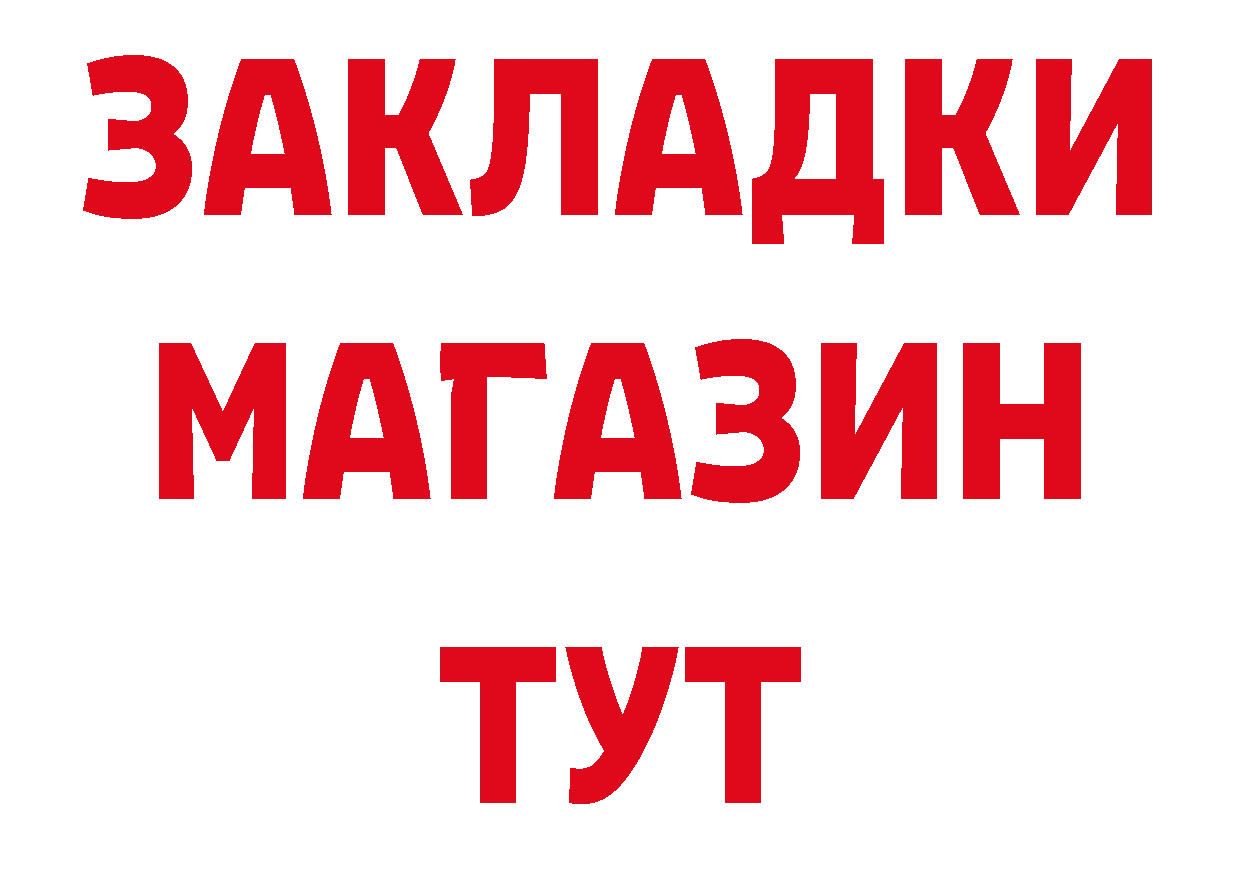 ЗАКЛАДКИ
МАГАЗИН
ТУТ